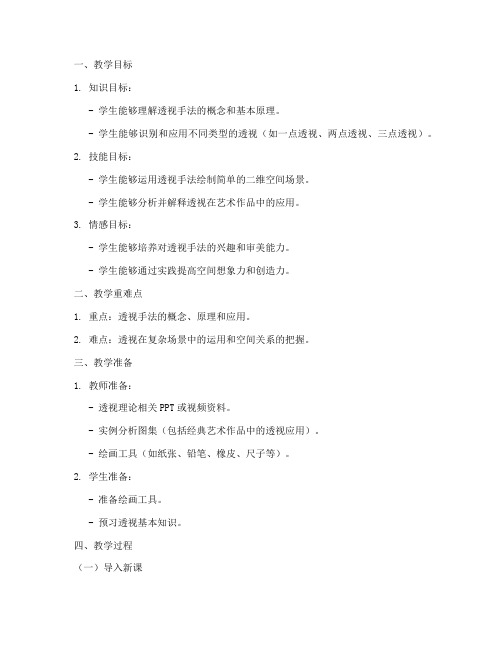 一、教学目标

1. 知识目标：

- 学生能够理解透视手法的概念和基本原理。

- 学生能够识别和应用不同类型的透视（如一点透视、两点透视、三点透视）。

2. 技能目标：

- 学生能够运用透视手法绘制简单的二维空间场景。

- 学生能够分析并解释透视在艺术作品中的应用。

3. 情感目标：

- 学生能够培养对透视手法的兴趣和审美能力。

- 学生能够通过实践提高空间想象力和创造力。

二、教学重难点

1. 重点：透视手法的概念、原理和应用。

2. 难点：透视在复杂场景中的运用和空间关系的把握。

三、教学准备

1. 教师准备：

- 透视理论相关PPT或视频资料。

- 实例分析图集（包括经典艺术作品中的透视应用）。

- 绘画工具（如纸张、铅笔、橡皮、尺子等）。

2. 学生准备：

- 准备绘画工具。

- 预习透视基本知识。

四、教学过程

（一）导入新课